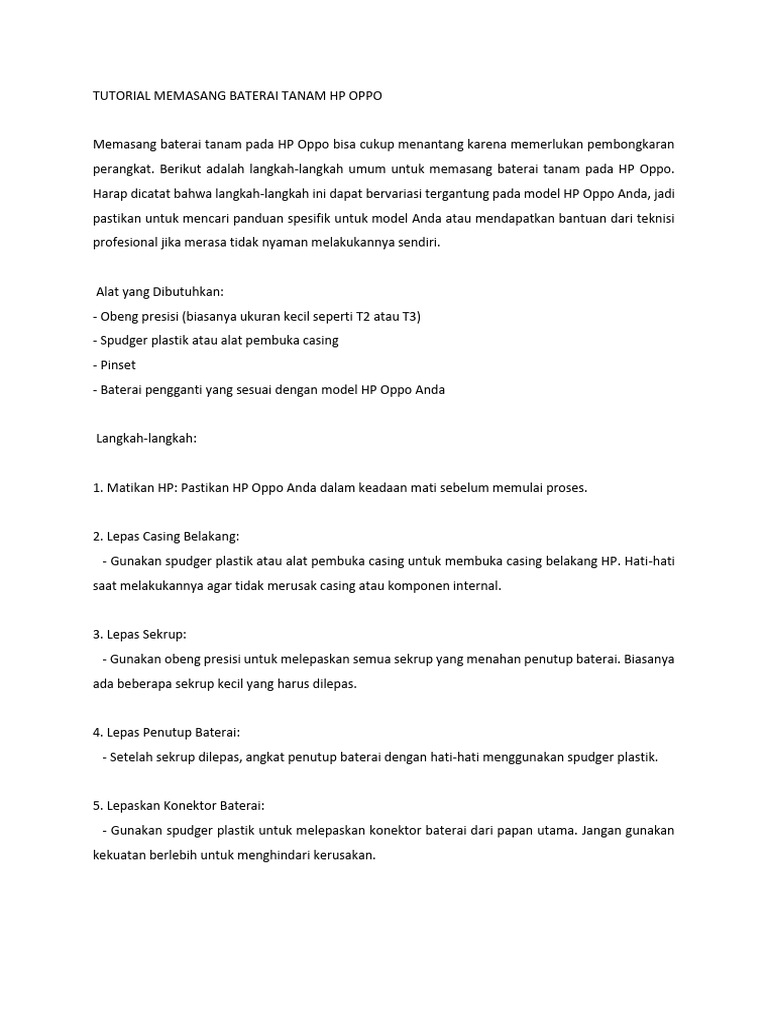 TUTORIAL MEMASANG BATERAI TANAM HP OPPO

Memasang baterai tanam pada HP Oppo bisa cukup menantang karena memerlukan pembongkaran perangkat. Berikut adalah langkah-langkah umum untuk memasang baterai tanam pada HP Oppo. Harap dicatat bahwa langkah-langkah ini dapat bervariasi tergantung pada model HP Oppo Anda, jadi pastikan untuk mencari panduan spesifik untuk model Anda atau mendapatkan bantuan dari teknisi profesional jika merasa tidak nyaman melakukannya sendiri.

Alat yang Dibutuhkan:
- Obeng presisi (biasanya ukuran kecil seperti T2 atau T3)
- Spudger plastik atau alat pembuka casing
- Pinset
- Baterai pengganti yang sesuai dengan model HP Oppo Anda

Langkah-langkah:

1. Matikan HP: Pastikan HP Oppo Anda dalam keadaan mati sebelum memulai proses.

2. Lepas Casing Belakang:
- Gunakan spudger plastik atau alat pembuka casing untuk membuka casing belakang HP. Hati-hati saat melakukannya agar tidak merusak casing atau komponen internal.

3. Lepas Sekrup:
- Gunakan obeng presisi untuk melepaskan semua sekrup yang menahan penutup baterai. Biasanya ada beberapa sekrup kecil yang harus dilepas.

4. Lepas Penutup Baterai:
- Setelah sekrup dilepas, angkat penutup baterai dengan hati-hati menggunakan spudger plastik.

5. Lepaskan Konektor Baterai:
- Gunakan spudger plastik untuk melepaskan konektor baterai dari papan utama. Jangan gunakan kekuatan berlebih untuk menghindari kerusakan.